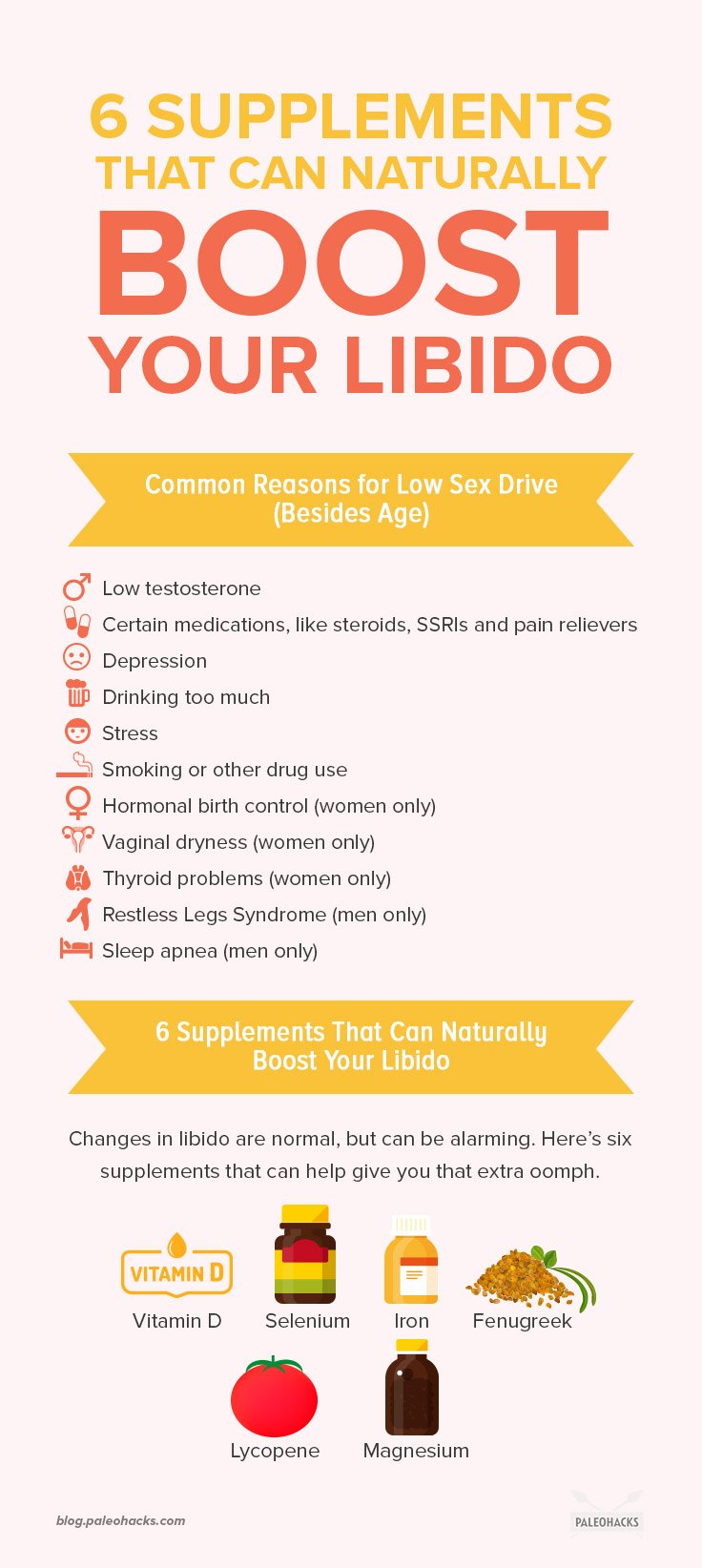 6 SUPPLEMENTS THAT CAN NATURALLY BOOST YOUR LIBIDO

Common Reasons for Low Sex Drive (Besides Age)

Low testosterone
Certain medications, like steroids, SSRIs and pain relievers
Depression
Drinking too much
Stress
Smoking or other drug use
Hormonal birth control (women only)
Vaginal dryness (women only)
Thyroid problems (women only)
Restless Legs Syndrome (men only)
Sleep apnea (men only)

6 Supplements That Can Naturally Boost Your Libido

Changes in libido are normal, but can be alarming. Here's six supplements that can help give you that extra oomph.

VITAMIN D
Vitamin D
Selenium
Iron
Fenugreek
Lycopene
Magnesium

blog.paleohacks.com
PALEOHACKS